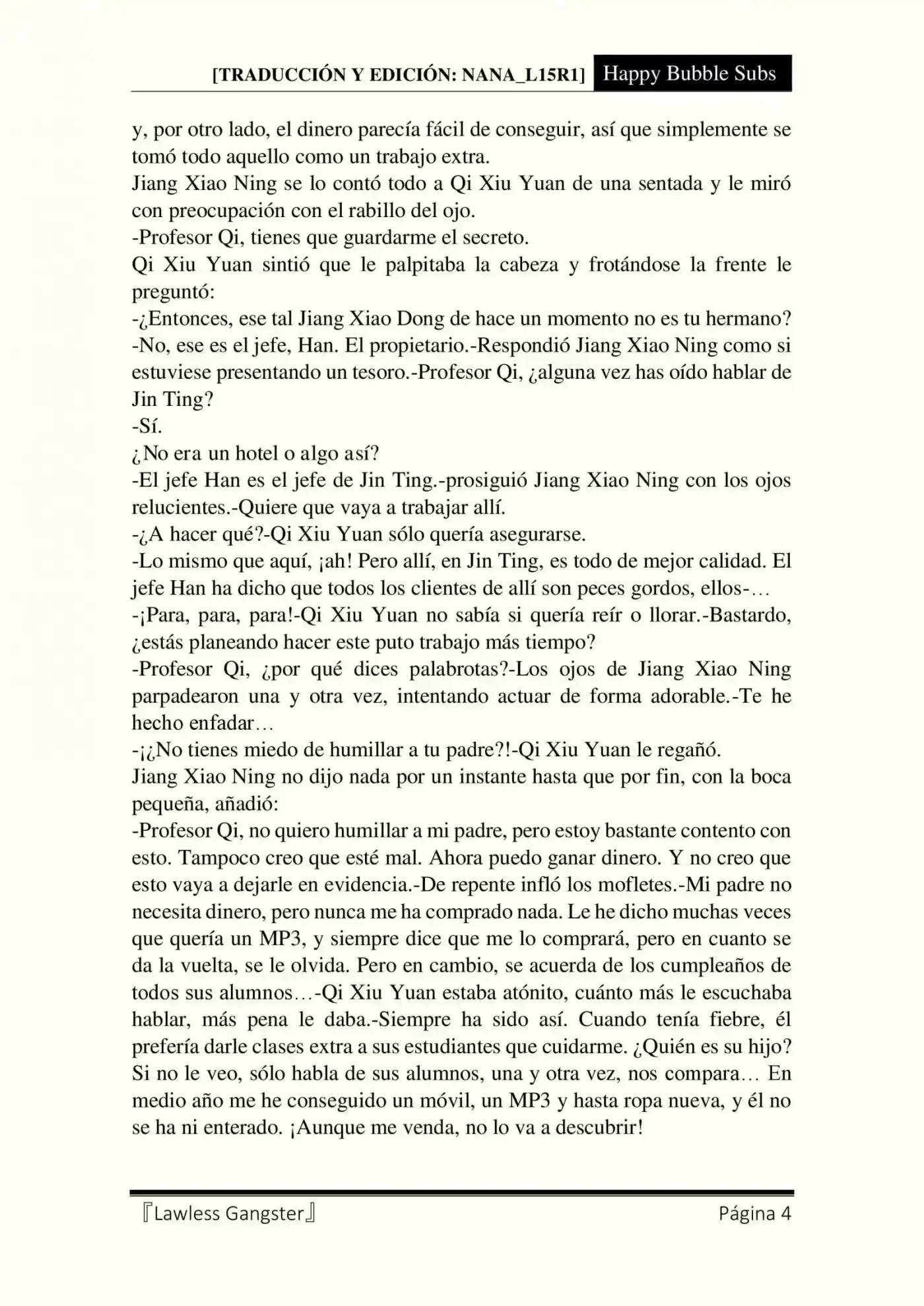 [TRADUCCIÓN Y EDICIÓN: NANA_L15R1] Happy Bubble Subs

y, por otro lado, el dinero parecía fácil de conseguir, así que simplemente se tomó todo aquello como un trabajo extra.
Jiang Xiao Ning se lo contó todo a Qi Xiu Yuan de una sentada y le miró con preocupación con el rabillo del ojo.
-Profesor Qi, tienes que guardarme el secreto.
Qi Xiu Yuan sintió que le palpitaba la cabeza y frotándose la frente le preguntó:
-¿Entonces, ese tal Jiang Xiao Dong de hace un momento no es tu hermano?
-No, ese es el jefe, Han. El propietario.-Respondió Jiang Xiao Ning como si estuviese presentando un tesoro.-Profesor Qi, ¿alguna vez has oído hablar de Jin Ting?
-Sí.
¿No era un hotel o algo así?
-El jefe Han es el jefe de Jin Ting.-prosiguió Jiang Xiao Ning con los ojos relucientes.-Quiere que vaya a trabajar allí.
-¿A hacer qué?-Qi Xiu Yuan sólo quería asegurarse.
-Lo mismo que aquí, ¡ah! Pero allí, en Jin Ting, es todo de mejor calidad. El jefe Han ha dicho que todos los clientes de allí son peces gordos, ellos-…
-¡Para, para, para!-Qi Xiu Yuan no sabía si quería reír o llorar.-Bastardo, ¿estás planeando hacer este puto trabajo más tiempo?
-Profesor Qi, ¿por qué dices palabrotas?-Los ojos de Jiang Xiao Ning parpadearon una y otra vez, intentando actuar de forma adorable.-Te he hecho enfadar…
-¡¿No tienes miedo de humillar a tu padre?!-Qi Xiu Yuan le regañó.
Jiang Xiao Ning no dijo nada por un instante hasta que por fin, con la boca pequeña, añadió:
-Profesor Qi, no quiero humillar a mi padre, pero estoy bastante contento con esto. Tampoco creo que esté mal. Ahora puedo ganar dinero. Y no creo que esto vaya a dejarle en evidencia.-De repente infló los mofletes.-Mi padre no necesita dinero, pero nunca me ha comprado nada. Le he dicho muchas veces que quería un MP3, y siempre dice que me lo comprará, pero en cuanto se da la vuelta, se le olvida. Pero en cambio, se acuerda de los cumpleaños de todos sus alumnos…-Qi Xiu Yuan estaba atónito, cuánto más le escuchaba hablar, más pena le daba.-Siempre ha sido así. Cuando tenía fiebre, él prefería darle clases extra a sus estudiantes que cuidarme. ¿Quién es su hijo? Si no le veo, sólo habla de sus alumnos, una y otra vez, nos compara… En medio año me he conseguido un móvil, un MP3 y hasta ropa nueva, y él no se ha ni enterado. ¡Aunque me venda, no lo va a descubrir!

『Lawless Gangster』 Página 4